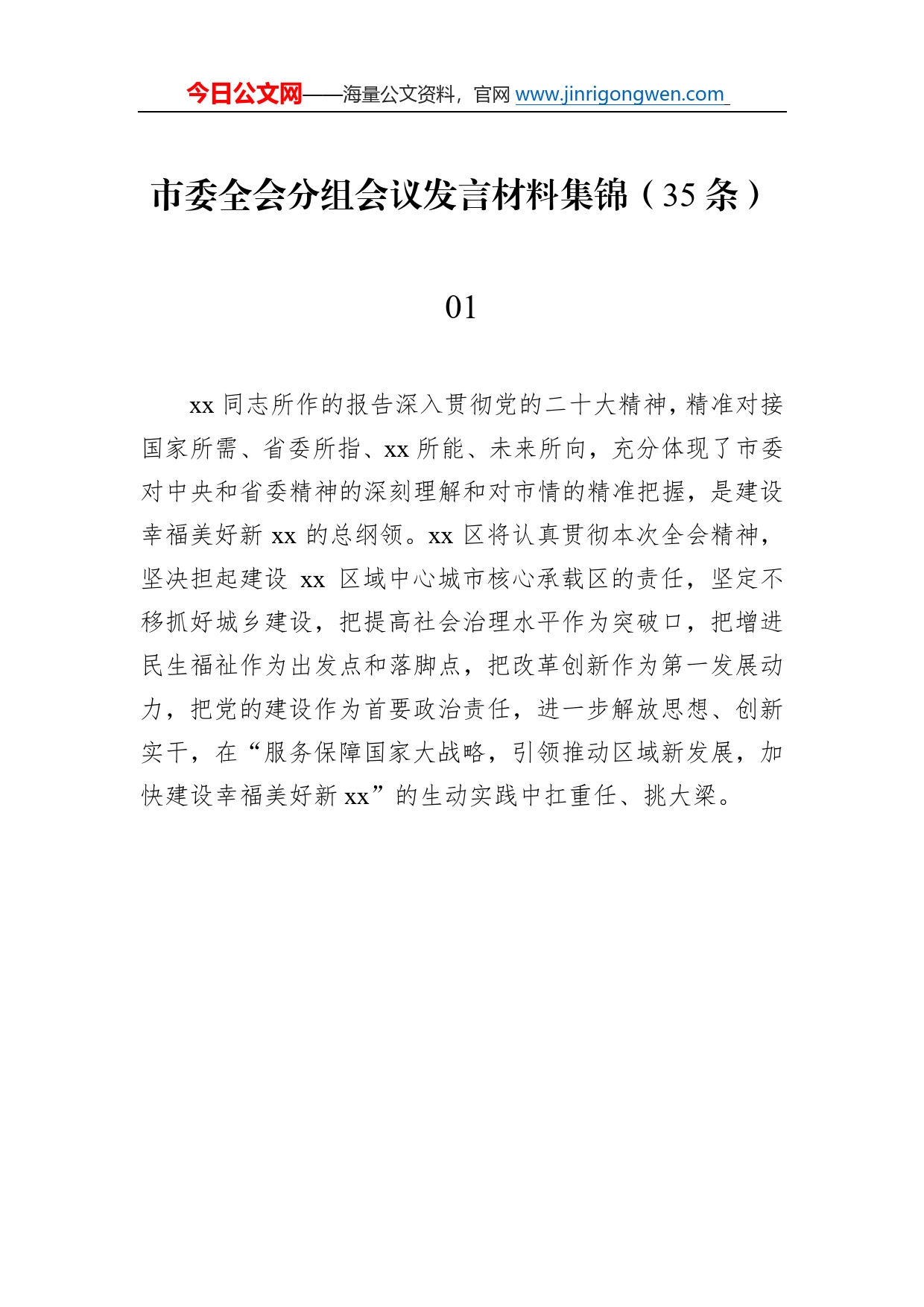 今日公文网——海量公文资料，官网 www.jinrigongwen.com

市委全会分组会议发言材料集锦（35 条）

01

xx 同志所作的报告深入贯彻党的二十大精神，精准对接国家所需、省委所指、xx 所能、未来所向，充分体现了市委对中央和省委精神的深刻理解和对市情的精准把握，是建设幸福美好新 xx 的总纲领。xx 区将认真贯彻本次全会精神，坚决担起建设 xx 区域中心城市核心承载区的责任，坚定不移抓好城乡建设，把提高社会治理水平作为突破口，把增进民生福祉作为出发点和落脚点，把改革创新作为第一发展动力，把党的建设作为首要政治责任，进一步解放思想、创新实干，在“服务保障国家大战略，引领推动区域新发展，加快建设幸福美好新 xx”的生动实践中扛重任、挑大梁。